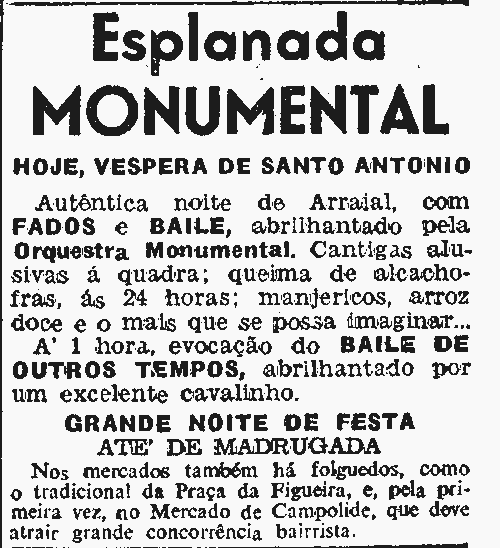 Esplanada
MONUMENTAL

HOJE, VESPERA DE SANTO ANTONIO

Autêntica noite de Arraial, com FADOS e BAILE, abrilhantado pela Orquestra Monumental. Cantigas alusivas á quadra; queima de alcachofras, ás 24 horas; manjericos, arroz doce e o mais que se possa imaginar...
A' 1 hora, evocação do BAILE DE OUTROS TEMPOS, abrilhantado por um excelente cavalinho.

GRANDE NOITE DE FESTA
ATE' DE MADRUGADA

Nos mercados também há folguedos, como o tradicional da Praça da Figueira, e, pela primeira vez, no Mercado de Campolide, que deve atrair grande concorrência bairrista.